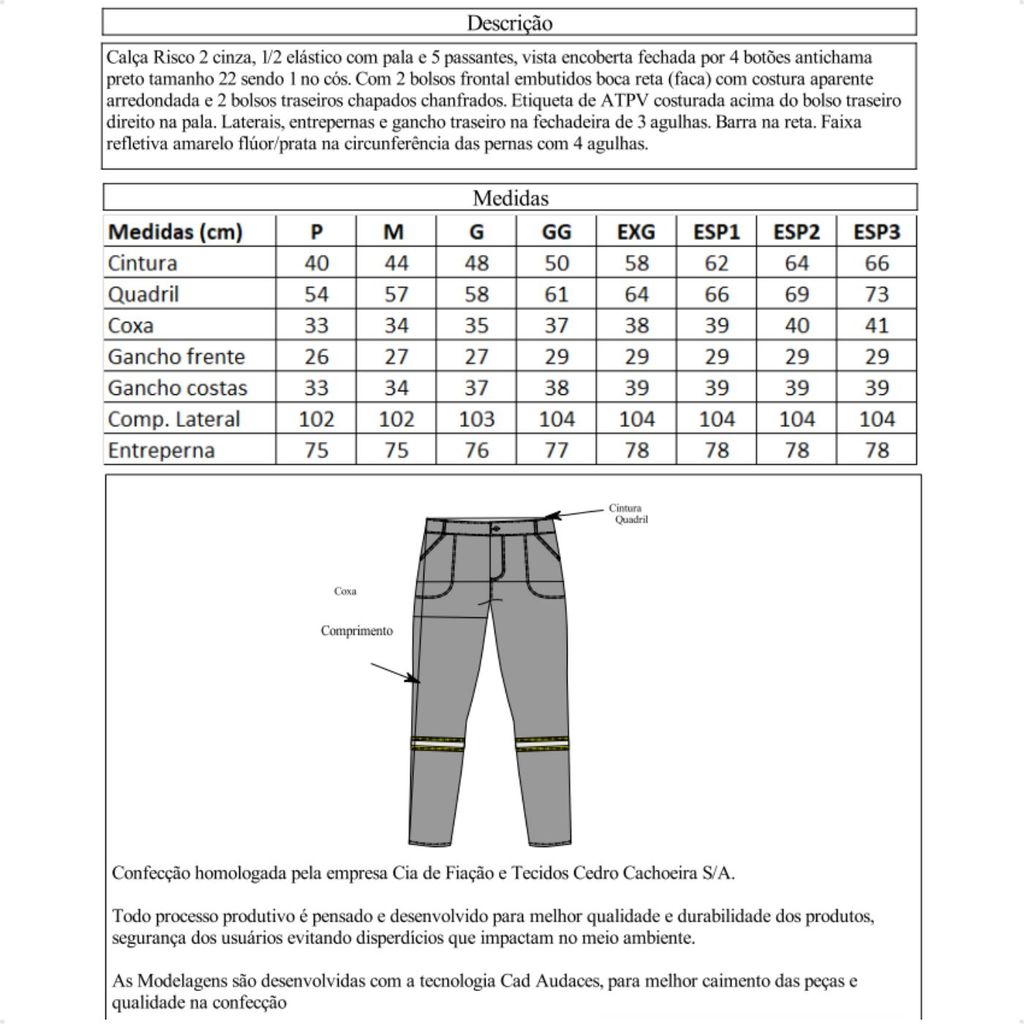 Descrição

Calça Risco 2 cinza, 1/2 elástico com pala e 5 passantes, vista encoberta fechada por 4 botões antichama preto tamanho 22 sendo 1 no cós. Com 2 bolsos frontal embutidos boca reta (faca) com costura aparente arredondada e 2 bolsos traseiros chapados chanfrados. Etiqueta de ATPV costurada acima do bolso traseiro direito na pala. Laterais, entrepernas e gancho traseiro na fechadeira de 3 agulhas. Barra na reta. Faixa refletiva amarelo flúor/prata na circunferência das pernas com 4 agulhas.

Medidas

| Medidas (cm) | P | M | G | GG | EXG | ESP1 | ESP2 | ESP3 |
|---|---|---|---|---|---|---|---|---|
| Cintura | 40 | 44 | 48 | 50 | 58 | 62 | 64 | 66 |
| Quadril | 54 | 57 | 58 | 61 | 64 | 66 | 69 | 73 |
| Coxa | 33 | 34 | 35 | 37 | 38 | 39 | 40 | 41 |
| Gancho frente | 26 | 27 | 27 | 29 | 29 | 29 | 29 | 29 |
| Gancho costas | 33 | 34 | 37 | 38 | 39 | 39 | 39 | 39 |
| Comp. Lateral | 102 | 102 | 103 | 104 | 104 | 104 | 104 | 104 |
| Entreperna | 75 | 75 | 76 | 77 | 78 | 78 | 78 | 78 |

Cintura
Quadril
Coxa
Comprimento

Confecção homologada pela empresa Cia de Fiação e Tecidos Cedro Cachoeira S/A.

Todo processo produtivo é pensado e desenvolvido para melhor qualidade e durabilidade dos produtos, segurança dos usuários evitando disperdícios que impactam no meio ambiente.

As Modelagens são desenvolvidas com a tecnologia Cad Audaces, para melhor caimento das peças e qualidade na confecção